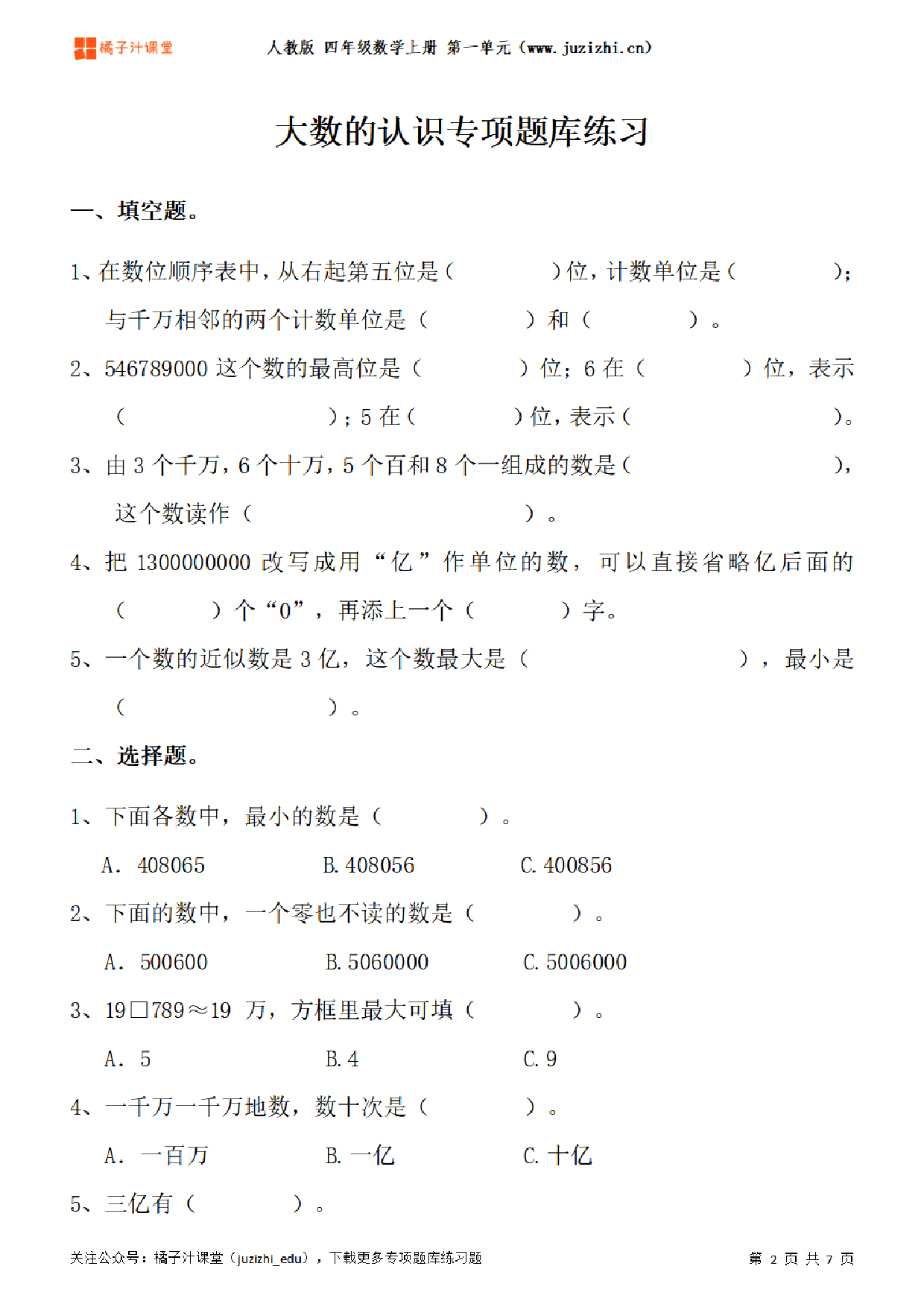 橘子汁课堂　人教版 四年级数学上册 第一单元（www.juzizhi.cn）

大数的认识专项题库练习

一、填空题。

1、在数位顺序表中，从右起第五位是（　　　）位，计数单位是（　　　）；与千万相邻的两个计数单位是（　　　）和（　　　）。

2、546789000 这个数的最高位是（　　　）位；6 在（　　　）位，表示（　　　　　）；5 在（　　　）位，表示（　　　　）。

3、由 3 个千万，6 个十万，5 个百和 8 个一组成的数是（　　　　　），这个数读作（　　　　　　　）。

4、把 1300000000 改写成用“亿”作单位的数，可以直接省略亿后面的（　　　）个“0”，再添上一个（　　　）字。

5、一个数的近似数是 3 亿，这个数最大是（　　　　　　），最小是（　　　　　　）。

二、选择题。

1、下面各数中，最小的数是（　　　）。

A. 408065　　B. 408056　　C. 400856

2、下面的数中，一个零也不读的数是（　　　）。

A. 500600　　B. 5060000　　C. 5006000

3、19□789≈19 万，方框里最大可填（　　　）。

A. 5　　B. 4　　C. 9

4、一千万一千万地数，数十次是（　　　）。

A. 一百万　　B. 一亿　　C. 十亿

5、三亿有（　　　）。

关注公众号：橘子汁课堂（juzizhi_edu），下载更多专项题库练习题　第 2 页 共 7 页